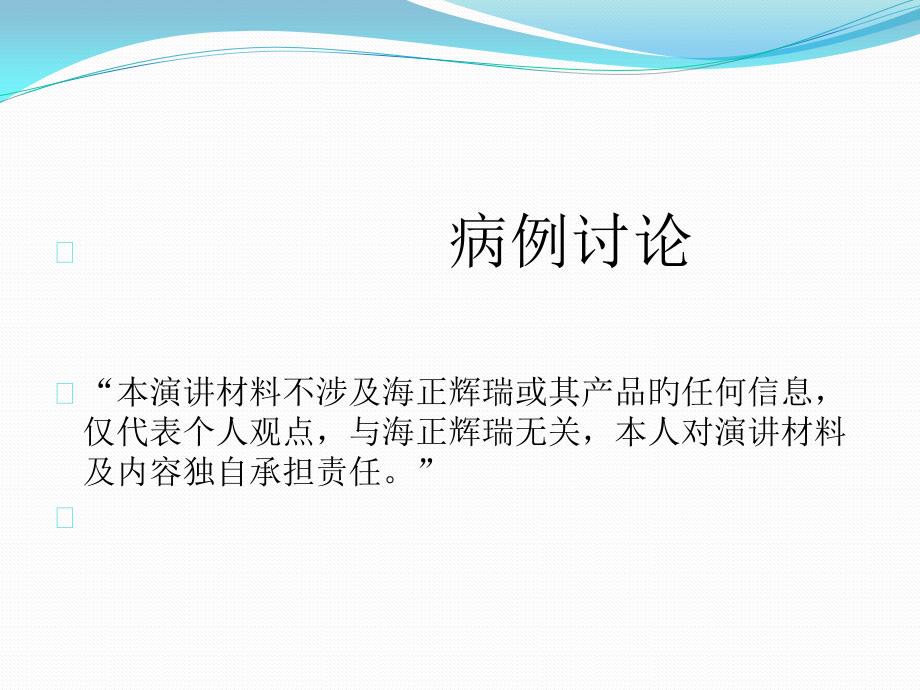 病例讨论

“本演讲材料不涉及海正辉瑞或其产品的任何信息，仅代表个人观点，与海正辉瑞无关，本人对演讲材料及内容独自承担责任。”